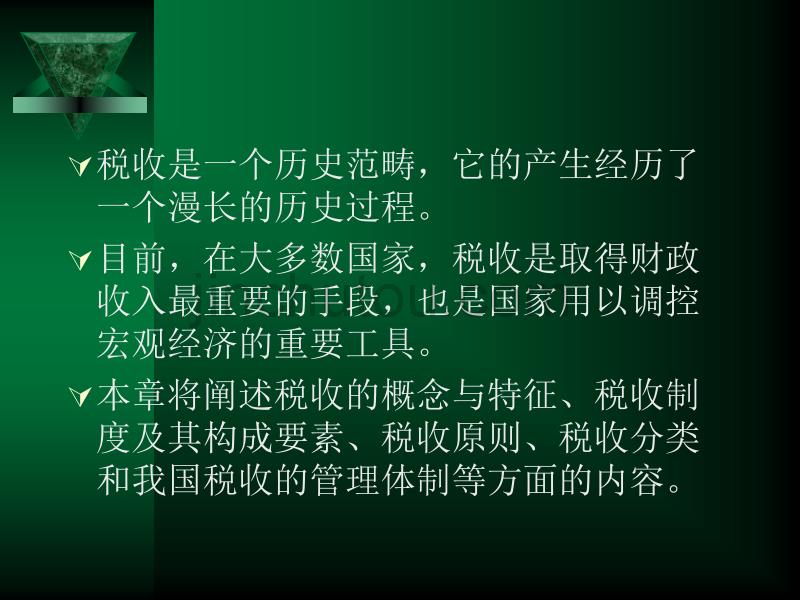 税收是一个历史范畴，它的产生经历了一个漫长的历史过程。

目前，在大多数国家，税收是取得财政收入最重要的手段，也是国家用以调控宏观经济的重要工具。

本章将阐述税收的概念与特征、税收制度及其构成要素、税收原则、税收分类和我国税收的管理体制等方面的内容。